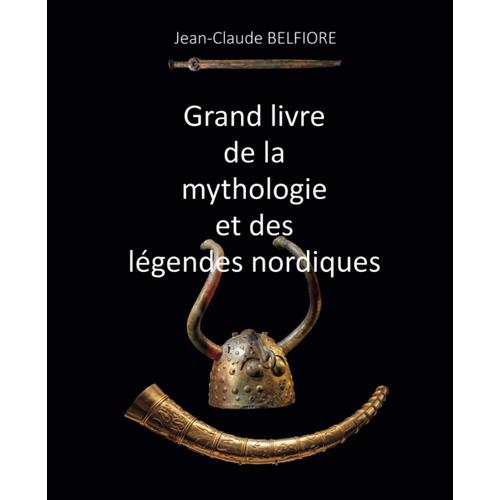 Jean-Claude BELFIORE

Grand livre de la mythologie et des légendes nordiques